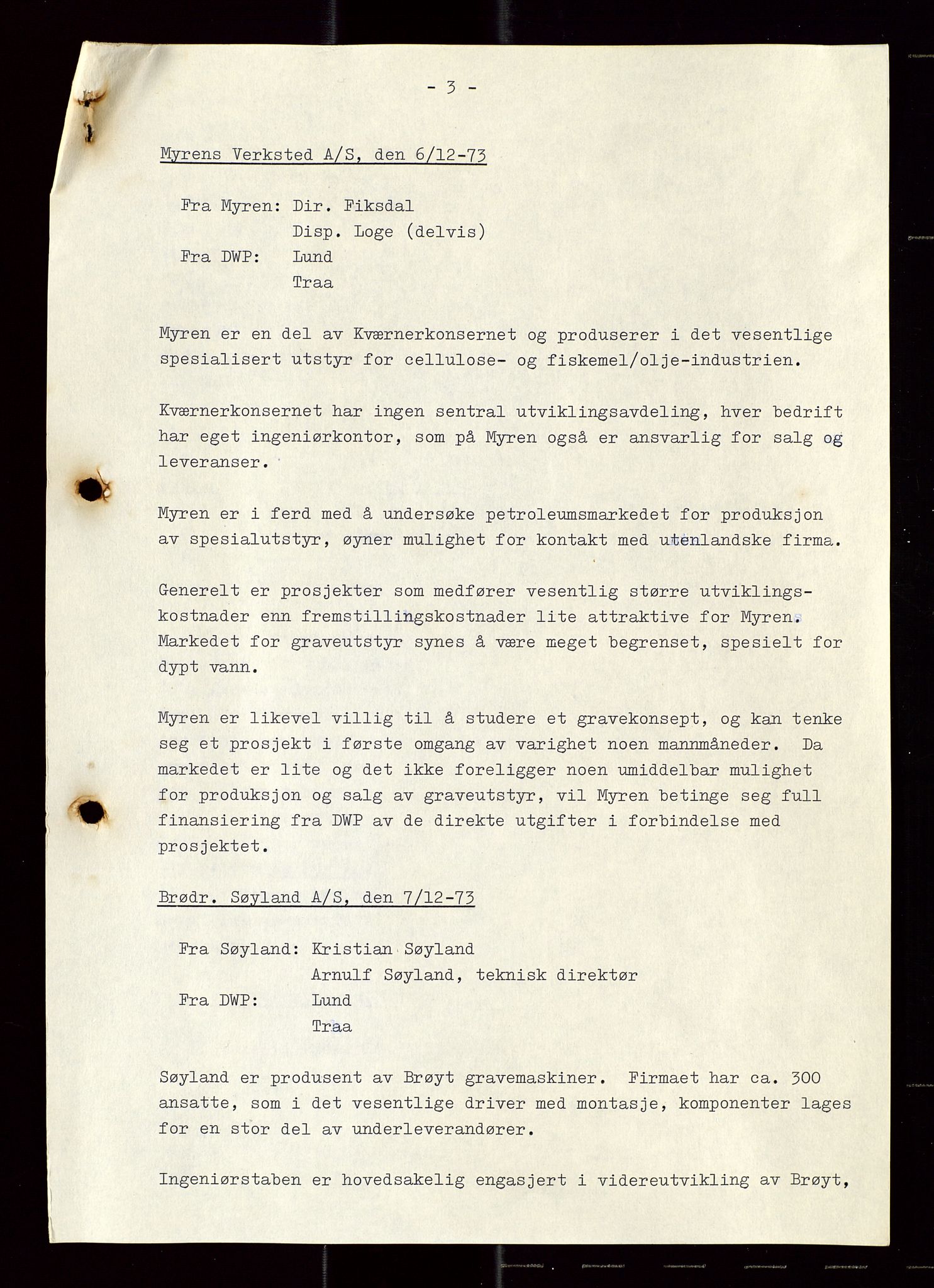 - 3 -

Myrens Verksted A/S, den 6/12-73

Fra Myren: Dir. Fiksdal
Disp. Loge (delvis)
Fra DWP: Lund
Traa

Myren er en del av Kværnerkonsernet og produserer i det vesentlige spesialisert utstyr for cellulose- og fiskemel/olje-industrien.

Kværnerkonsernet har ingen sentral utviklingsavdeling, hver bedrift har eget ingeniørkontor, som på Myren også er ansvarlig for salg og leveranser.

Myren er i ferd med å undersøke petroleumsmarkedet for produksjon av spesialutstyr, øyner mulighet for kontakt med utenlandske firma.

Generelt er prosjekter som medfører vesentlig større utviklingskostnader enn fremstillingskostnader lite attraktive for Myren. Markedet for graveutstyr synes å være meget begrenset, spesielt for dypt vann.

Myren er likevel villig til å studere et gravekonsept, og kan tenke seg et prosjekt i første omgang av varighet noen mannmåneder. Da markedet er lite og det ikke foreligger noen umiddelbar mulighet for produksjon og salg av graveutstyr, vil Myren betinge seg full finansiering fra DWP av de direkte utgifter i forbindelse med prosjektet.

Brødr. Søyland A/S, den 7/12-73

Fra Søyland: Kristian Søyland
Arnulf Søyland, teknisk direktør
Fra DWP: Lund
Traa

Søyland er produsent av Brøyt gravemaskiner. Firmaet har ca. 300 ansatte, som i det vesentlige driver med montasje, komponenter lages for en stor del av underleverandører.

Ingeniørstaben er hovedsakelig engasjert i videreutvikling av Brøyt,